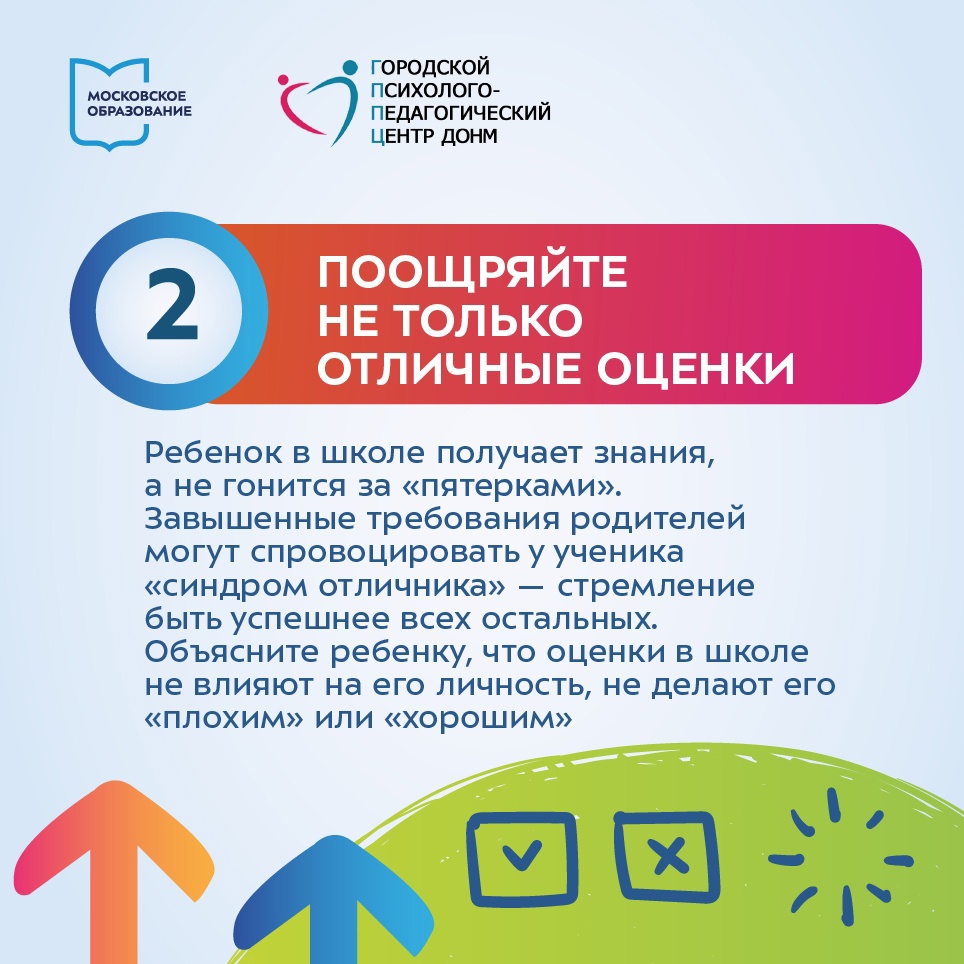 МОСКОВСКОЕ
ОБРАЗОВАНИЕ

ГОРОДСКОЙ
ПСИХОЛОГО-
ПЕДАГОГИЧЕСКИЙ
ЦЕНТР ДОНМ

2

ПООЩРЯЙТЕ
НЕ ТОЛЬКО
ОТЛИЧНЫЕ ОЦЕНКИ

Ребенок в школе получает знания, а не гонится за «пятерками». Завышенные требования родителей могут спровоцировать у ученика «синдром отличника» — стремление быть успешнее всех остальных. Объясните ребенку, что оценки в школе не влияют на его личность, не делают его «плохим» или «хорошим»